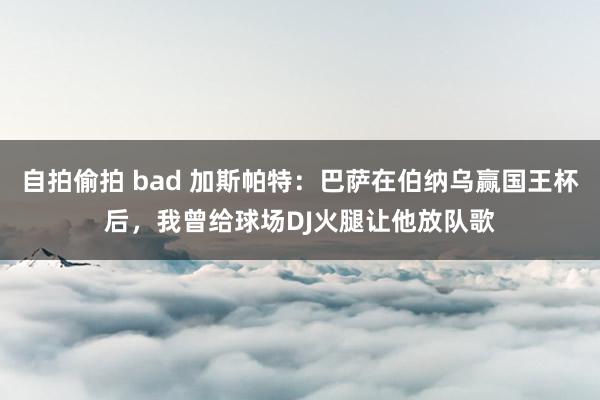 自拍偷拍 bad 加斯帕特：巴萨在伯纳乌赢国王杯后，我曾给球场DJ火腿让他放队歌